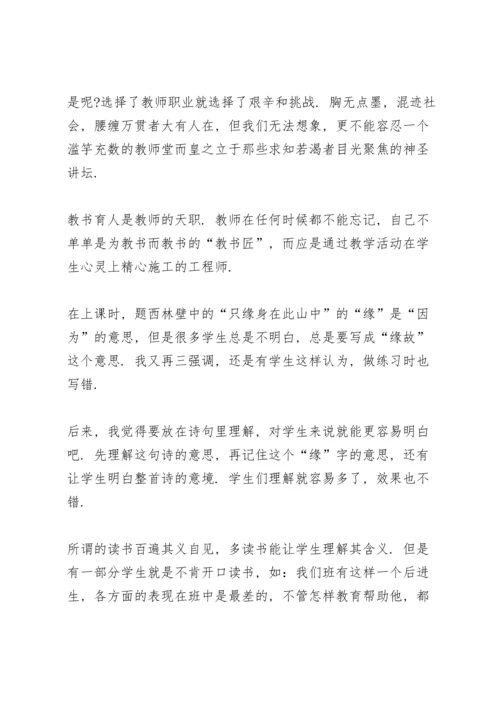 是呢?选择了教师职业就选择了艰辛和挑战．胸无点墨，混迹社会，腰缠万贯者大有人在，但我们无法想象，更不能容忍一个滥竽充数的教师堂而皇之立于那些求知若渴者目光聚焦的神圣讲坛.

教书育人是教师的天职．教师在任何时候都不能忘记，自己不单单是为教书而教书的“教书匠”，而应是通过教学活动在学生心灵上精心施工的工程师.

在上课时，题西林壁中的“只缘身在此山中”的“缘”是“因为”的意思，但是很多学生总是不明白，总是要写成“缘故”这个意思．我又再三强调，还是有学生这样认为，做练习时也写错.

后来，我觉得要放在诗句里理解，对学生来说就能更容易明白吧．先理解这句诗的意思，再记住这个“缘”字的意思，还有让学生明白整首诗的意境．学生们理解就容易多了，效果也不错.

所谓的读书百遍其义自见，多读书能让学生理解其含义．但是有一部分学生就是不肯开口读书，如：我们班有这样一个后进生，各方面的表现在班中是最差的，不管怎样教育帮助他，都